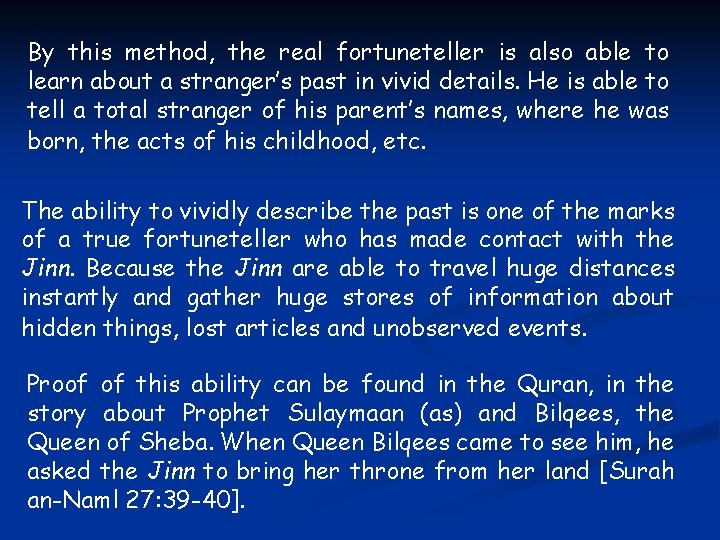 By this method, the real fortuneteller is also able to learn about a stranger's past in vivid details. He is able to tell a total stranger of his parent's names, where he was born, the acts of his childhood, etc.

The ability to vividly describe the past is one of the marks of a true fortuneteller who has made contact with the Jinn. Because the Jinn are able to travel huge distances instantly and gather huge stores of information about hidden things, lost articles and unobserved events.

Proof of this ability can be found in the Quran, in the story about Prophet Sulaymaan (as) and Bilqees, the Queen of Sheba. When Queen Bilqees came to see him, he asked the Jinn to bring her throne from her land [Surah an-Naml 27:39-40].